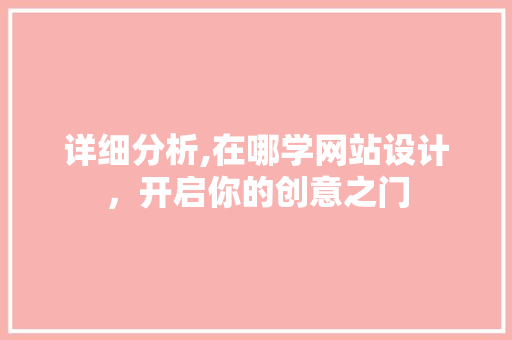 详细分析,在哪学网站设计，开启你的创意之门